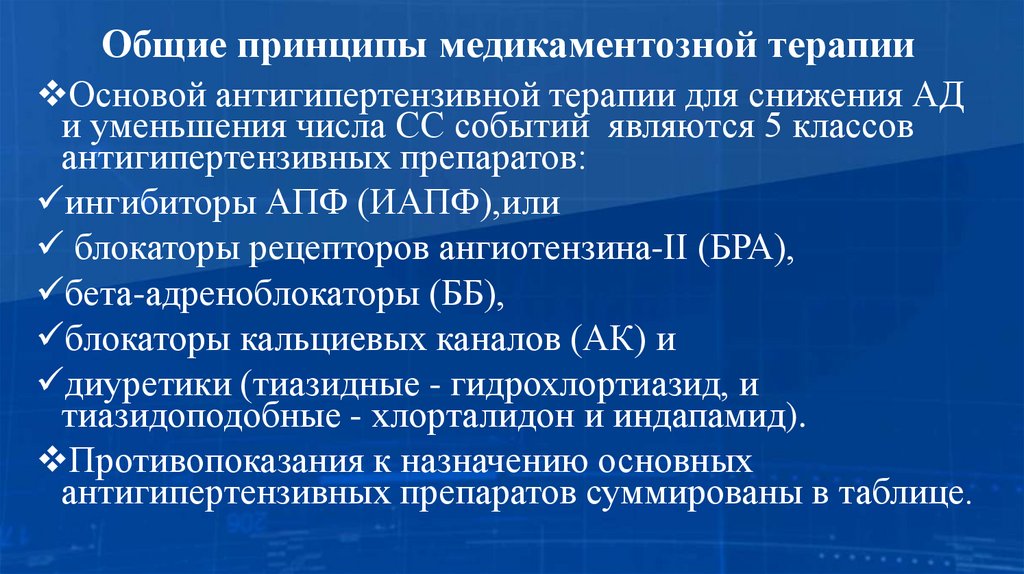 Общие принципы медикаментозной терапии

❖Основой антигипертензивной терапии для снижения АД и уменьшения числа СС событий являются 5 классов антигипертензивных препаратов:

✓ингибиторы АПФ (ИАПФ),или

✓ блокаторы рецепторов ангиотензина-II (БРА),

✓бета-адреноблокаторы (ББ),

✓блокаторы кальциевых каналов (АК) и

✓диуретики (тиазидные - гидрохлортиазид, и тиазидоподобные - хлорталидон и индапамид).

❖Противопоказания к назначению основных антигипертензивных препаратов суммированы в таблице.